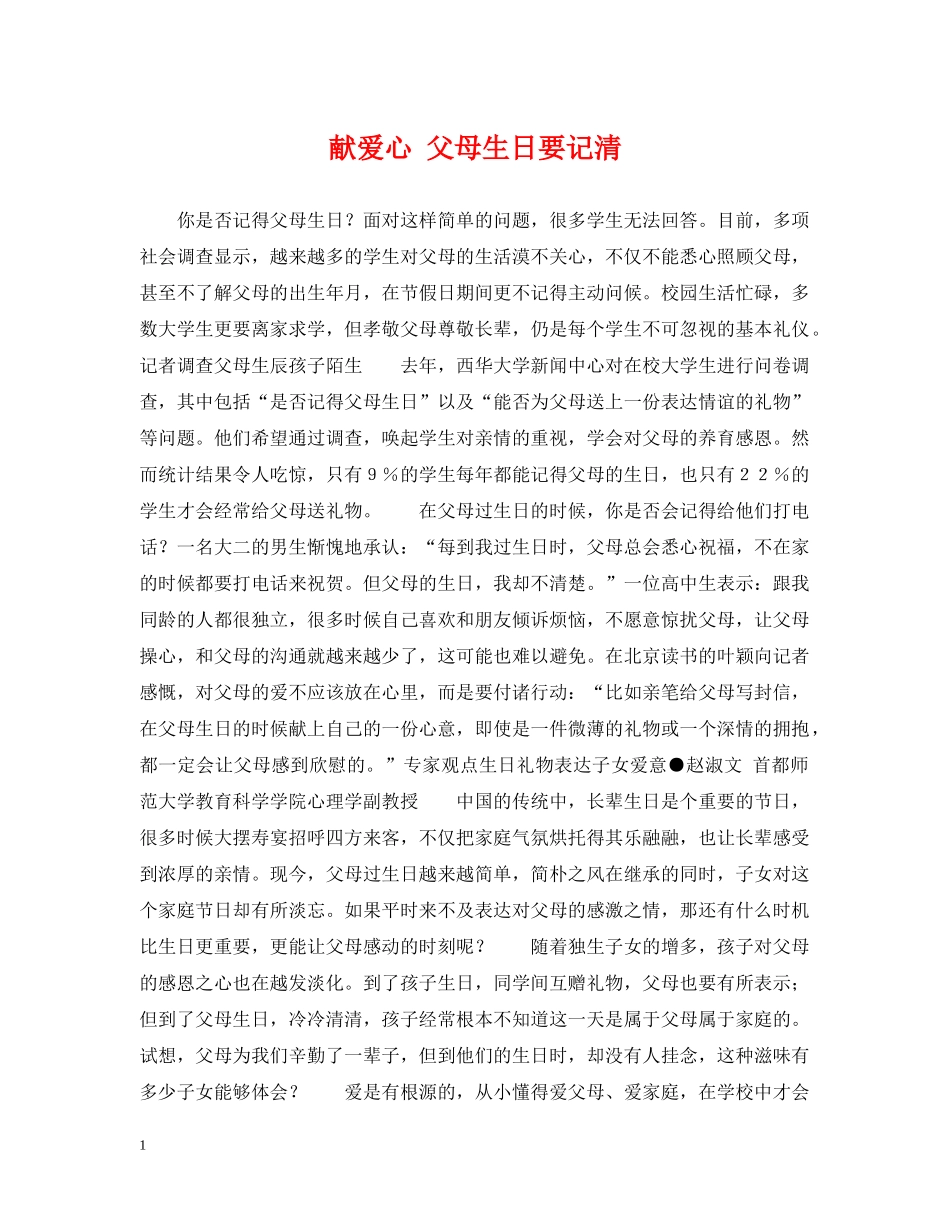 献爱心 父母生日要记清

你是否记得父母生日？面对这样简单的问题，很多学生无法回答。目前，多项社会调查显示，越来越多的学生对父母的生活漠不关心，不仅不能悉心照顾父母，甚至不了解父母的出生年月，在节假日期间更不记得主动问候。校园生活忙碌，多数大学生更要离家求学，但孝敬父母尊敬长辈，仍是每个学生不可忽视的基本礼仪。记者调查父母生辰孩子陌生　　去年，西华大学新闻中心对在校大学生进行问卷调查，其中包括“是否记得父母生日”以及“能否为父母送上一份表达情谊的礼物”等问题。他们希望通过调查，唤起学生对亲情的重视，学会对父母的养育感恩。然而统计结果令人吃惊，只有９％的学生每年都能记得父母的生日，也只有２２％的学生才会经常给父母送礼物。　　在父母过生日的时候，你是否会记得给他们打电话？一名大二的男生惭愧地承认：“每到我过生日时，父母总会悉心祝福，不在家的时候都要打电话来祝贺。但父母的生日，我却不清楚。”一位高中生表示：跟我同龄的人都很独立，很多时候自己喜欢和朋友倾诉烦恼，不愿意惊扰父母，让父母操心，和父母的沟通就越来越少了，这可能也难以避免。在北京读书的叶颖向记者感慨，对父母的爱不应该放在心里，而是要付诸行动：“比如亲笔给父母写封信，在父母生日的时候献上自己的一份心意，即使是一件微薄的礼物或一个深情的拥抱，都一定会让父母感到欣慰的。”专家观点生日礼物表达子女爱意●赵淑文 首都师范大学教育科学学院心理学副教授　　中国的传统中，长辈生日是个重要的节日，很多时候大摆寿宴招呼四方来客，不仅把家庭气氛烘托得其乐融融，也让长辈感受到浓厚的亲情。现今，父母过生日越来越简单，简朴之风在继承的同时，子女对这个家庭节日却有所淡忘。如果平时来不及表达对父母的感激之情，那还有什么时机比生日更重要，更能让父母感动的时刻呢？　　随着独生子女的增多，孩子对父母的感恩之心也在越发淡化。到了孩子生日，同学间互赠礼物，父母也要有所表示；但到了父母生日，冷冷清清，孩子经常根本不知道这一天是属于父母属于家庭的。试想，父母为我们辛勤了一辈子，但到他们的生日时，却没有人挂念，这种滋味有多少子女能够体会？　　爱是有根源的，从小懂得爱父母、爱家庭，在学校中才会

1